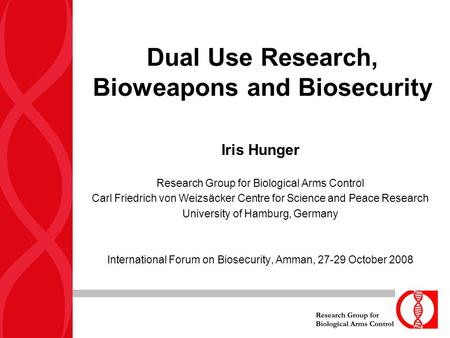 Dual Use Research, Bioweapons and Biosecurity

Iris Hunger

Research Group for Biological Arms Control
Carl Friedrich von Weizsäcker Centre for Science and Peace Research
University of Hamburg, Germany

International Forum on Biosecurity, Amman, 27-29 October 2008

Research Group for Biological Arms Control